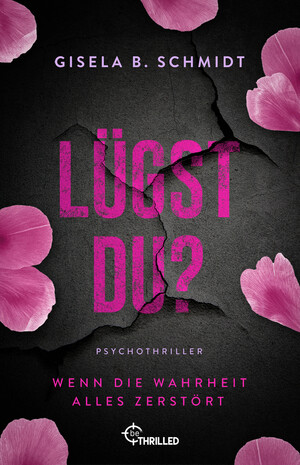 GISELA B. SCHMIDT

LÜGST DU?

PSYCHOTHRILLER

WENN DIE WAHRHEIT ALLES ZERSTÖRT

be THRILLED